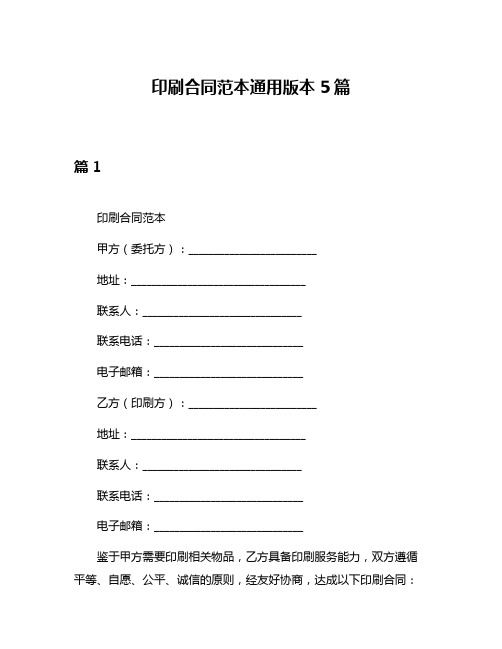 印刷合同范本通用版本 5 篇

篇 1

印刷合同范本

甲方（委托方）：________________________

地址：________________________________

联系人：______________________________

联系电话：____________________________

电子邮箱：____________________________

乙方（印刷方）：________________________

地址：________________________________

联系人：______________________________

联系电话：____________________________

电子邮箱：____________________________

鉴于甲方需要印刷相关物品，乙方具备印刷服务能力，双方遵循平等、自愿、公平、诚信的原则，经友好协商，达成以下印刷合同：